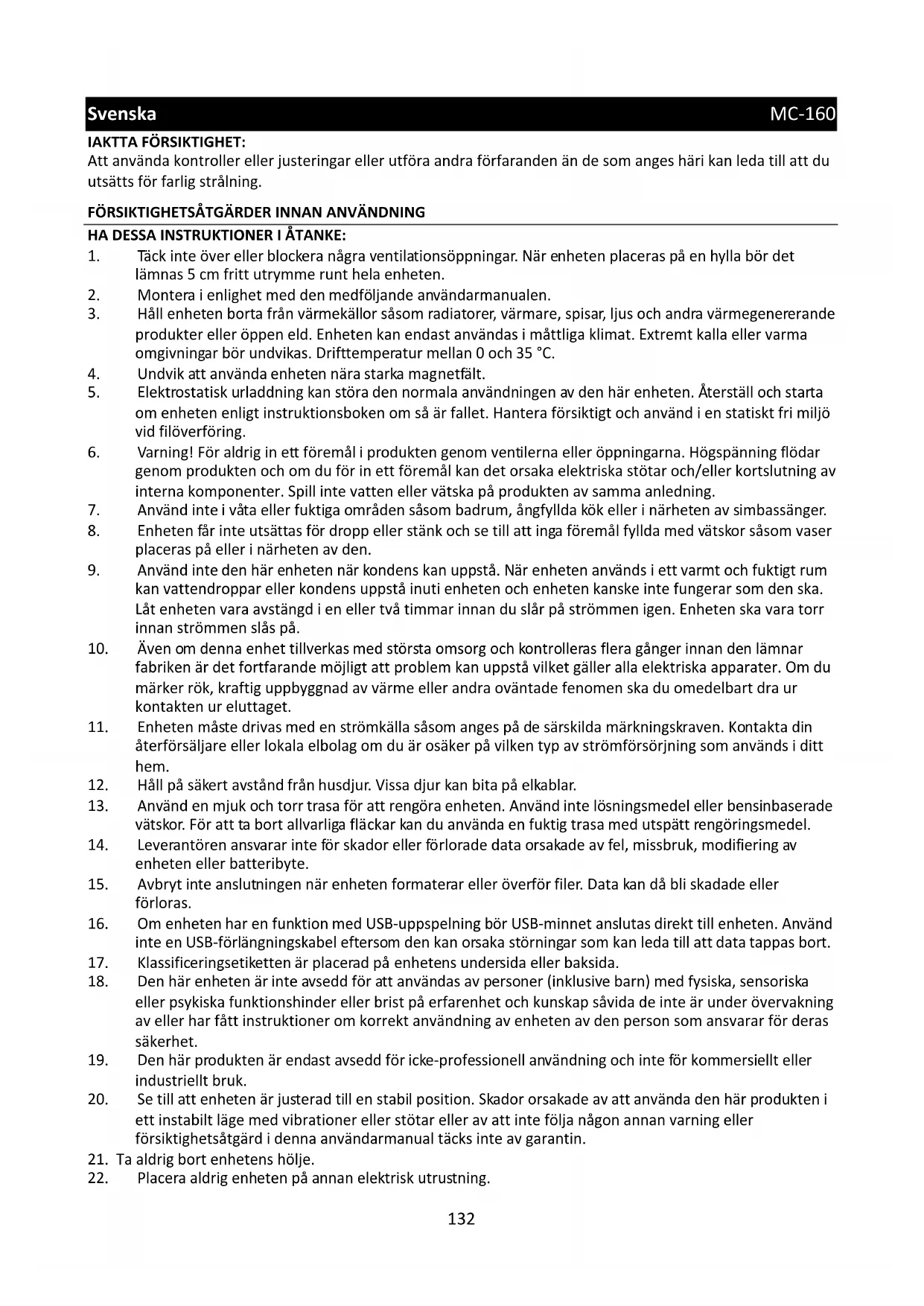 Svenska MC-160

IAKTTA FÖRSIKTIGHET:
Att använda kontroller eller justeringar eller utföra andra förfaranden än de som anges häri kan leda till att du utsätts för farlig strålning.

FÖRSIKTIGHETSÅTGÄRDER INNAN ANVÄNDNING

HA DESSA INSTRUKTIONER I ÅTANKE:
1. Täck inte över eller blockera några ventilationsöppningar. När enheten placeras på en hylla bör det lämnas 5 cm fritt utrymme runt hela enheten.
2. Montera i enlighet med den medföljande användarmanualen.
3. Håll enheten borta från värmekällor såsom radiatorer, värmare, spisar, ljus och andra värmegenererande produkter eller öppen eld. Enheten kan endast användas i måttliga klimat. Extremt kalla eller varma omgivningar bör undvikas. Drifttemperatur mellan 0 och 35 °C.
4. Undvik att använda enheten nära starka magnetfält.
5. Elektrostatisk urladdning kan störa den normala användningen av den här enheten. Återställ och starta om enheten enligt instruktionsboken om så är fallet. Hantera försiktigt och använd i en statiskt fri miljö vid filöverföring.
6. Varning! För aldrig in ett föremål i produkten genom ventilerna eller öppningarna. Högspänning flödar genom produkten och om du för in ett föremål kan det orsaka elektriska stötar och/eller kortslutning av interna komponenter. Spill inte vatten eller vätska på produkten av samma anledning.
7. Använd inte i våta eller fuktiga områden såsom badrum, ångfyllda kök eller i närheten av simbassänger.
8. Enheten får inte utsättas för dropp eller stänk och se till att inga föremål fyllda med vätskor såsom vaser placeras på eller i närheten av den.
9. Använd inte den här enheten när kondens kan uppstå. När enheten används i ett varmt och fuktigt rum kan vattendroppar eller kondens uppstå inuti enheten och enheten kanske inte fungerar som den ska. Låt enheten vara avstängd i en eller två timmar innan du slår på strömmen igen. Enheten ska vara torr innan strömmen slås på.
10. Även om denna enhet tillverkas med största omsorg och kontrolleras flera gånger innan den lämnar fabriken är det fortfarande möjligt att problem kan uppstå vilket gäller alla elektriska apparater. Om du märker rök, kraftig uppbyggnad av värme eller andra oväntade fenomen ska du omedelbart dra ur kontakten ur eluttaget.
11. Enheten måste drivas med en strömkälla såsom anges på de särskilda märkningskraven. Kontakta din återförsäljare eller lokala elbolag om du är osäker på vilken typ av strömförsörjning som används i ditt hem.
12. Håll på säkert avstånd från husdjur. Vissa djur kan bita på elkablar.
13. Använd en mjuk och torr trasa för att rengöra enheten. Använd inte lösningsmedel eller bensinbaserade vätskor. För att ta bort allvarliga fläckar kan du använda en fuktig trasa med utspätt rengöringsmedel.
14. Leverantören ansvarar inte för skador eller förlorade data orsakade av fel, missbruk, modifiering av enheten eller batteribyte.
15. Avbryt inte anslutningen när enheten formaterar eller överför filer. Data kan då bli skadade eller förloras.
16. Om enheten har en funktion med USB-uppspelning bör USB-minnet anslutas direkt till enheten. Använd inte en USB-förlängningskabel eftersom den kan orsaka störningar som kan leda till att data tappas bort.
17. Klassificeringsetiketten är placerad på enhetens undersida eller baksida.
18. Den här enheten är inte avsedd för att användas av personer (inklusive barn) med fysiska, sensoriska eller psykiska funktionshinder eller brist på erfarenhet och kunskap såvida de inte är under övervakning av eller har fått instruktioner om korrekt användning av enheten av den person som ansvarar för deras säkerhet.
19. Den här produkten är endast avsedd för icke-professionell användning och inte för kommersiellt eller industriellt bruk.
20. Se till att enheten är justerad till en stabil position. Skador orsakade av att använda den här produkten i ett instabilt läge med vibrationer eller stötar eller av att inte följa någon annan varning eller försiktighetsåtgärd i denna användarmanual täcks inte av garantin.
21. Ta aldrig bort enhetens hölje.
22. Placera aldrig enheten på annan elektrisk utrustning.

132